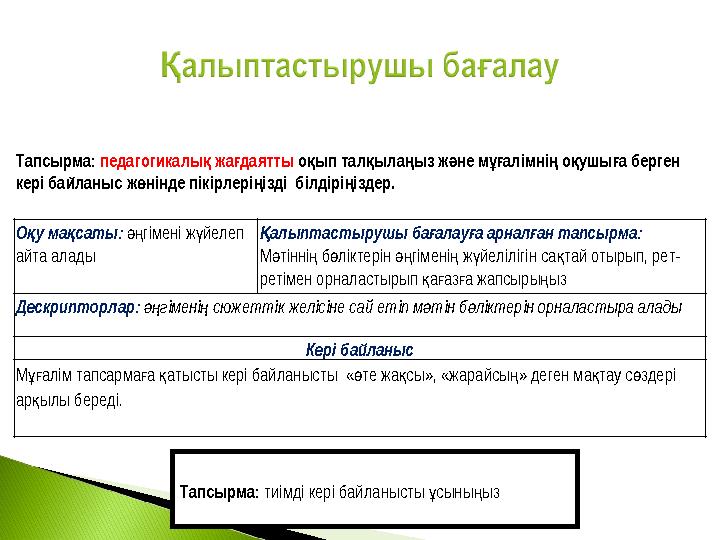 Қалыптастырушы бағалау

Тапсырма: педагогикалық жағдаятты оқып талқылаңыз және мұғалімнің оқушыға берген кері байланыс жөнінде пікірлеріңізді білдіріңіздер.

| Оқу мақсаты: әңгімені жүйелеп айта алады | Қалыптастырушы бағалауға арналған тапсырма: Мәтіннің бөліктерін әңгіменің жүйелілігін сақтай отырып, рет-ретімен орналастырып қағазға жапсырыңыз |
|---|---|
| Дескрипторлар: әңгіменің сюжеттік желісіне сай етіп мәтін бөліктерін орналастыра алады | |
| Кері байланыс | |
| Мұғалім тапсармаға қатысты кері байланысты «өте жақсы», «жарайсың» деген мақтау сөздері арқылы береді. | |

Тапсырма: тиімді кері байланысты ұсыныңыз